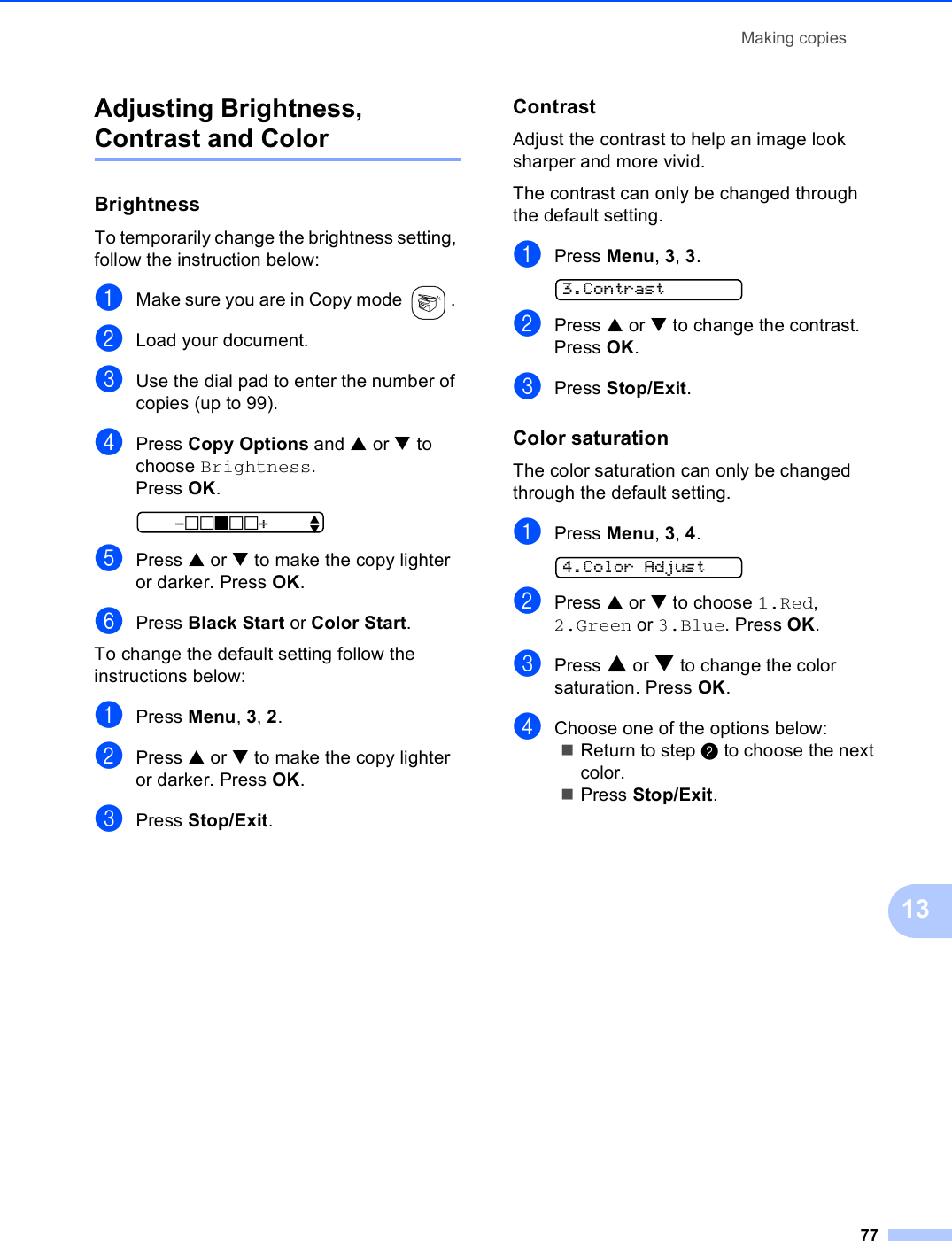 Making copies

Adjusting Brightness, Contrast and Color

Brightness

To temporarily change the brightness setting, follow the instruction below:

1 Make sure you are in Copy mode .

2 Load your document.

3 Use the dial pad to enter the number of copies (up to 99).

4 Press Copy Options and ▲ or ▼ to choose Brightness. Press OK.

-□□■□□+

5 Press ▲ or ▼ to make the copy lighter or darker. Press OK.

6 Press Black Start or Color Start.

To change the default setting follow the instructions below:

1 Press Menu, 3, 2.

2 Press ▲ or ▼ to make the copy lighter or darker. Press OK.

3 Press Stop/Exit.

Contrast

Adjust the contrast to help an image look sharper and more vivid.

The contrast can only be changed through the default setting.

1 Press Menu, 3, 3.

3.Contrast

2 Press ▲ or ▼ to change the contrast. Press OK.

3 Press Stop/Exit.

Color saturation

The color saturation can only be changed through the default setting.

1 Press Menu, 3, 4.

4.Color Adjust

2 Press ▲ or ▼ to choose 1.Red, 2.Green or 3.Blue. Press OK.

3 Press ▲ or ▼ to change the color saturation. Press OK.

4 Choose one of the options below:
■ Return to step 2 to choose the next color.
■ Press Stop/Exit.

13

77